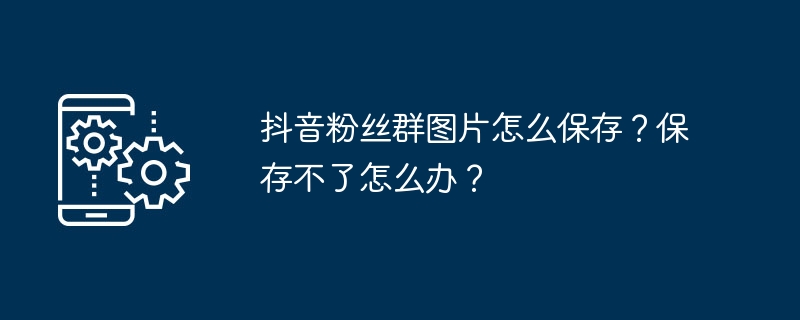 抖音粉丝群图片怎么保存？保存不了怎么办？